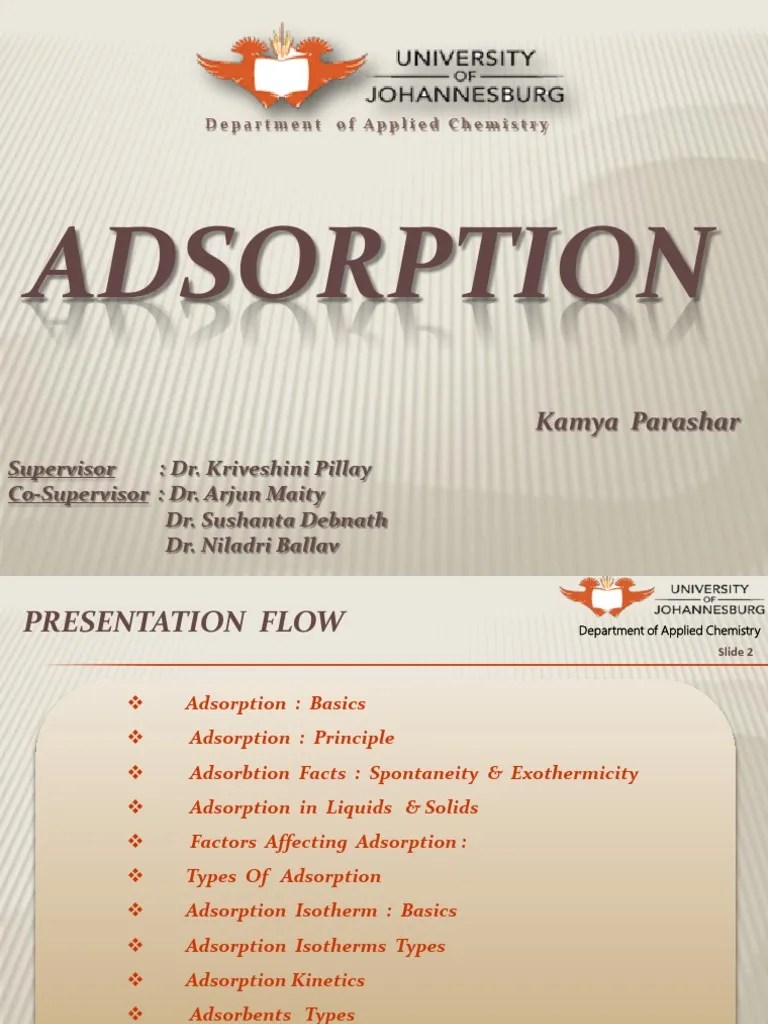 UNIVERSITY OF JOHANNESBURG

Department of Applied Chemistry

ADSORPTION

Kamya Parashar

Supervisor : Dr. Kriveshini Pillay
Co-Supervisor : Dr. Arjun Maity
Dr. Sushanta Debnath
Dr. Niladri Ballav

PRESENTATION FLOW

UNIVERSITY OF JOHANNESBURG
Department of Applied Chemistry
Slide 2

❖ Adsorption : Basics
❖ Adsorption : Principle
❖ Adsorbtion Facts : Spontaneity & Exothermicity
❖ Adsorption in Liquids & Solids
❖ Factors Affecting Adsorption :
❖ Types Of Adsorption
❖ Adsorption Isotherm : Basics
❖ Adsorption Isotherms Types
❖ Adsorption Kinetics
❖ Adsorbents Types